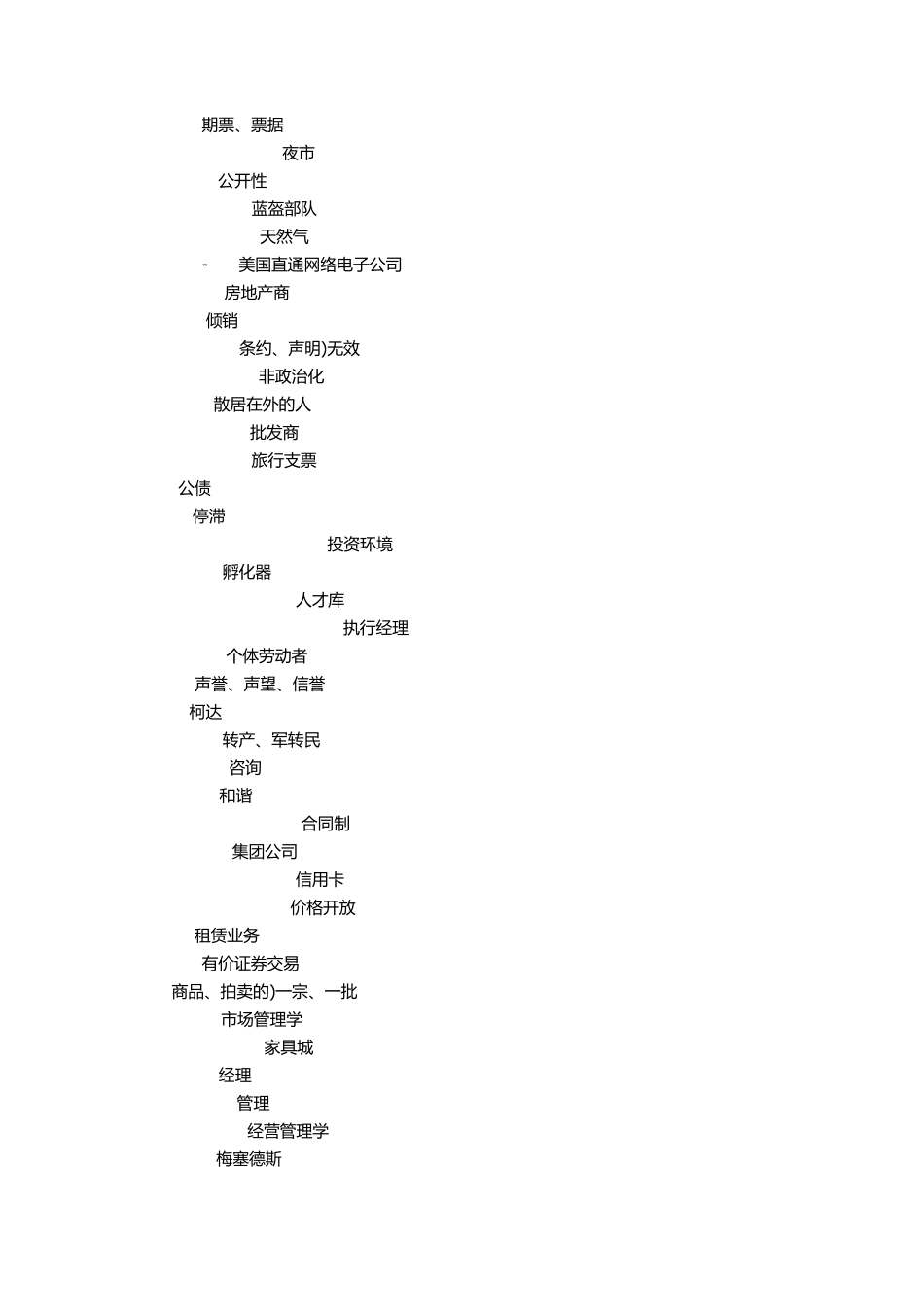 期票、票据
夜市
公开性
蓝盔部队
天然气
- 美国直通网络电子公司
房地产商
倾销
条约、声明)无效
非政治化
散居在外的人
批发商
旅行支票
公债
停滞
投资环境
孵化器
人才库
执行经理
个体劳动者
声誉、声望、信誉
柯达
转产、军转民
咨询
和谐
合同制
集团公司
信用卡
价格开放
租赁业务
有价证券交易
商品、拍卖的)一宗、一批
市场管理学
家具城
经理
管理
经营管理学
梅塞德斯